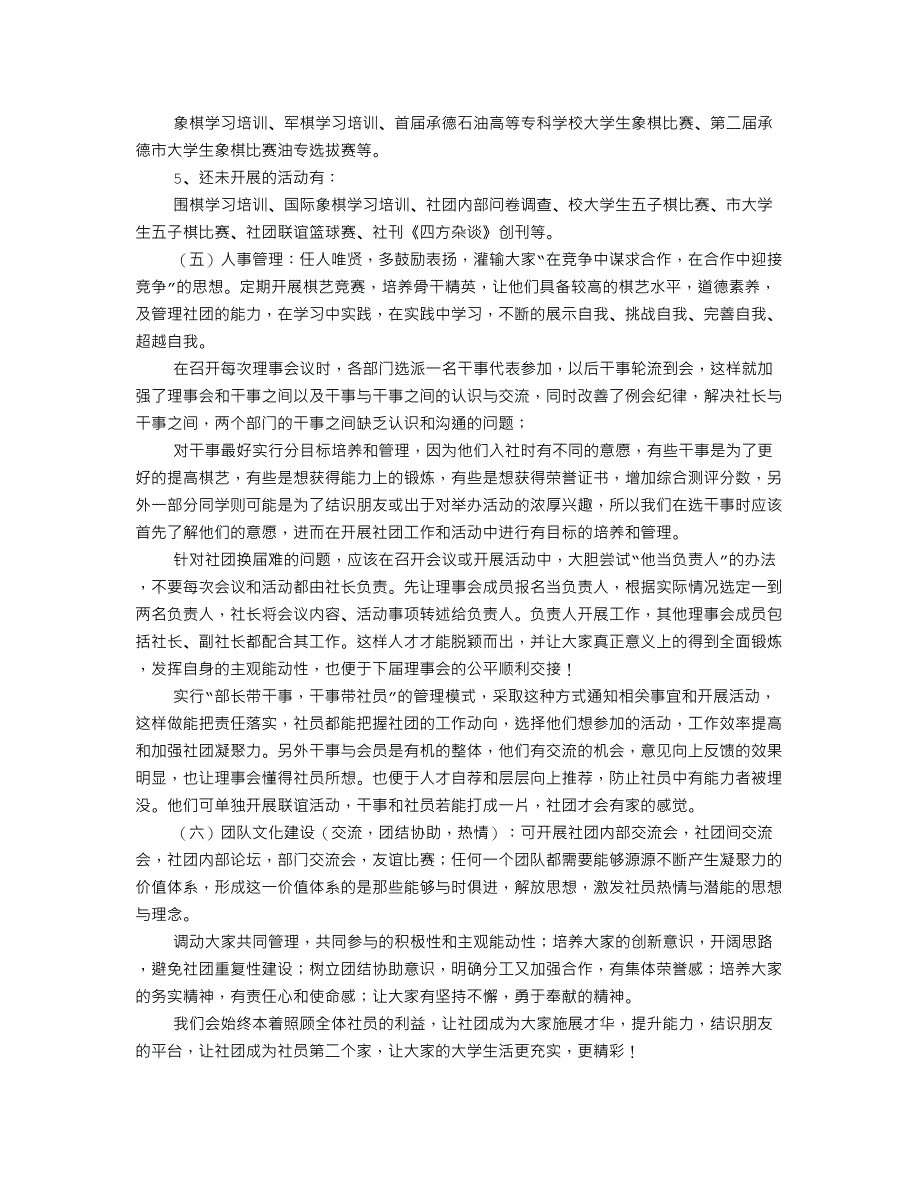 象棋学习培训、军棋学习培训、首届承德石油高等专科学校大学生象棋比赛、第二届承德市大学生象棋比赛油专选拔赛等。

5、还未开展的活动有：

围棋学习培训、国际象棋学习培训、社团内部问卷调查、校大学生五子棋比赛、市大学生五子棋比赛、社团联谊篮球赛、社刊《四方杂谈》创刊等。

（五）人事管理：任人唯贤，多鼓励表扬，灌输大家“在竞争中谋求合作，在合作中迎接竞争”的思想。定期开展棋艺竞赛，培养骨干精英，让他们具备较高的棋艺水平，道德素养，及管理社团的能力，在学习中实践，在实践中学习，不断的展示自我、挑战自我、完善自我、超越自我。

在召开每次理事会议时，各部门选派一名干事代表参加，以后干事轮流到会，这样就加强了理事会和干事之间以及干事与干事之间的认识与交流，同时改善了例会纪律，解决社长与干事之间，两个部门的干事之间缺乏认识和沟通的问题；

对干事最好实行分目标培养和管理，因为他们入社时有不同的意愿，有些干事是为了更好的提高棋艺，有些是想获得能力上的锻炼，有些是想获得荣誉证书，增加综合测评分数，另外一部分同学则可能是为了结识朋友或出于对举办活动的浓厚兴趣，所以我们在选干事时应该首先了解他们的意愿，进而在开展社团工作和活动中进行有目标的培养和管理。

针对社团换届难的问题，应该在召开会议或开展活动中，大胆尝试“他当负责人”的办法，不要每次会议和活动都由社长负责。先让理事会成员报名当负责人，根据实际情况选定一到两名负责人，社长将会议内容、活动事项转述给负责人。负责人开展工作，其他理事会成员包括社长、副社长都配合其工作。这样人才才能脱颖而出，并让大家真正意义上的得到全面锻炼，发挥自身的主观能动性，也便于下届理事会的公平顺利交接！

实行“部长带干事，干事带社员”的管理模式，采取这种方式通知相关事宜和开展活动，这样做能把责任落实，社员都能把握社团的工作动向，选择他们想参加的活动，工作效率提高和加强社团凝聚力。另外干事与会员是有机的整体，他们有交流的机会，意见向上反馈的效果明显，也让理事会懂得社员所想。也便于人才自荐和层层向上推荐，防止社员中有能力者被埋没。他们可单独开展联谊活动，干事和社员若能打成一片，社团才会有家的感觉。

（六）团队文化建设（交流，团结协助，热情）：可开展社团内部交流会，社团间交流会，社团内部论坛，部门交流会，友谊比赛；任何一个团队都需要能够源源不断产生凝聚力的价值体系，形成这一价值体系的是那些能够与时俱进，解放思想，激发社员热情与潜能的思想与理念。

调动大家共同管理，共同参与的积极性和主观能动性；培养大家的创新意识，开阔思路，避免社团重复性建设；树立团结协助意识，明确分工又加强合作，有集体荣誉感；培养大家的务实精神，有责任心和使命感；让大家有坚持不懈，勇于奉献的精神。

我们会始终本着照顾全体社员的利益，让社团成为大家施展才华，提升能力，结识朋友的平台，让社团成为社员第二个家，让大家的大学生活更充实，更精彩！